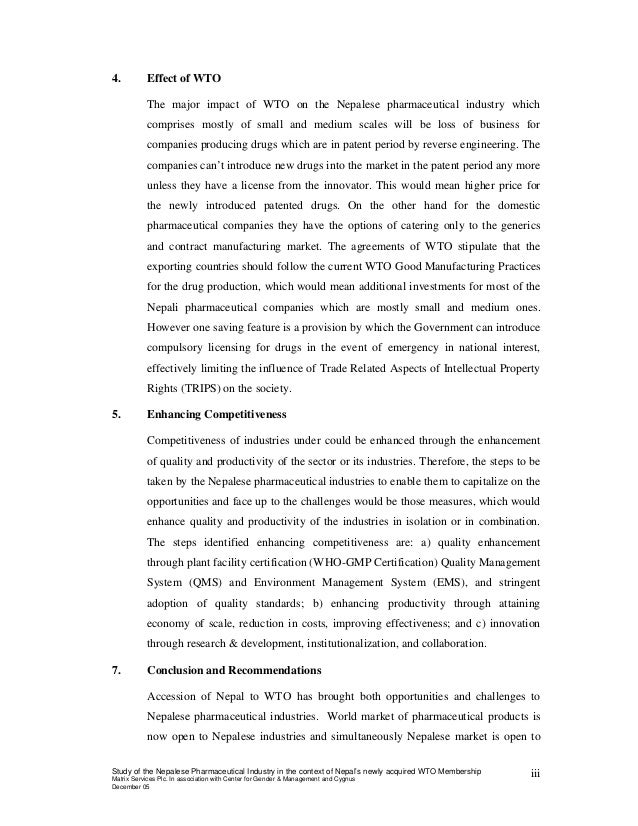 4. Effect of WTO

The major impact of WTO on the Nepalese pharmaceutical industry which comprises mostly of small and medium scales will be loss of business for companies producing drugs which are in patent period by reverse engineering. The companies can't introduce new drugs into the market in the patent period any more unless they have a license from the innovator. This would mean higher price for the newly introduced patented drugs. On the other hand for the domestic pharmaceutical companies they have the options of catering only to the generics and contract manufacturing market. The agreements of WTO stipulate that the exporting countries should follow the current WTO Good Manufacturing Practices for the drug production, which would mean additional investments for most of the Nepali pharmaceutical companies which are mostly small and medium ones. However one saving feature is a provision by which the Government can introduce compulsory licensing for drugs in the event of emergency in national interest, effectively limiting the influence of Trade Related Aspects of Intellectual Property Rights (TRIPS) on the society.

5. Enhancing Competitiveness

Competitiveness of industries under could be enhanced through the enhancement of quality and productivity of the sector or its industries. Therefore, the steps to be taken by the Nepalese pharmaceutical industries to enable them to capitalize on the opportunities and face up to the challenges would be those measures, which would enhance quality and productivity of the industries in isolation or in combination. The steps identified enhancing competitiveness are: a) quality enhancement through plant facility certification (WHO-GMP Certification) Quality Management System (QMS) and Environment Management System (EMS), and stringent adoption of quality standards; b) enhancing productivity through attaining economy of scale, reduction in costs, improving effectiveness; and c) innovation through research & development, institutionalization, and collaboration.

7. Conclusion and Recommendations

Accession of Nepal to WTO has brought both opportunities and challenges to Nepalese pharmaceutical industries. World market of pharmaceutical products is now open to Nepalese industries and simultaneously Nepalese market is open to

Study of the Nepalese Pharmaceutical Industry in the context of Nepal's newly acquired WTO Membership
Matrix Services Plc. In association with Center for Gender & Management and Cygnus
December 05

iii